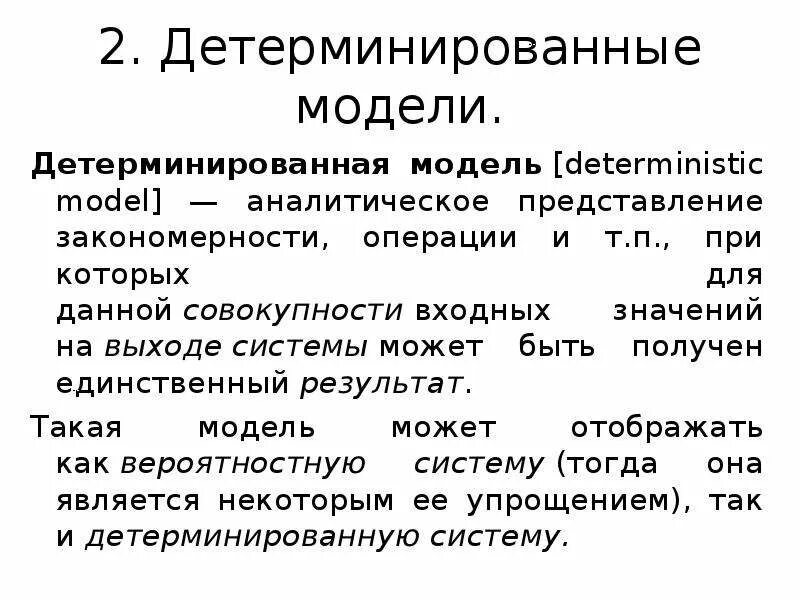 2. Детерминированные модели.

Детерминированная модель [deterministic model] — аналитическое представление закономерности, операции и т.п., при которых для данной совокупности входных значений на выходе системы может быть получен единственный результат.

Такая модель может отображать как вероятностную систему (тогда она является некоторым ее упрощением), так и детерминированную систему.